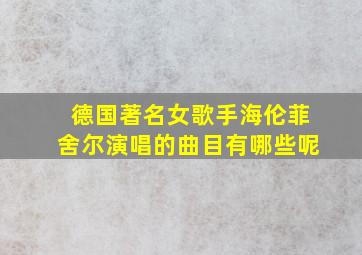 德国著名女歌手海伦菲舍尔演唱的曲目有哪些呢